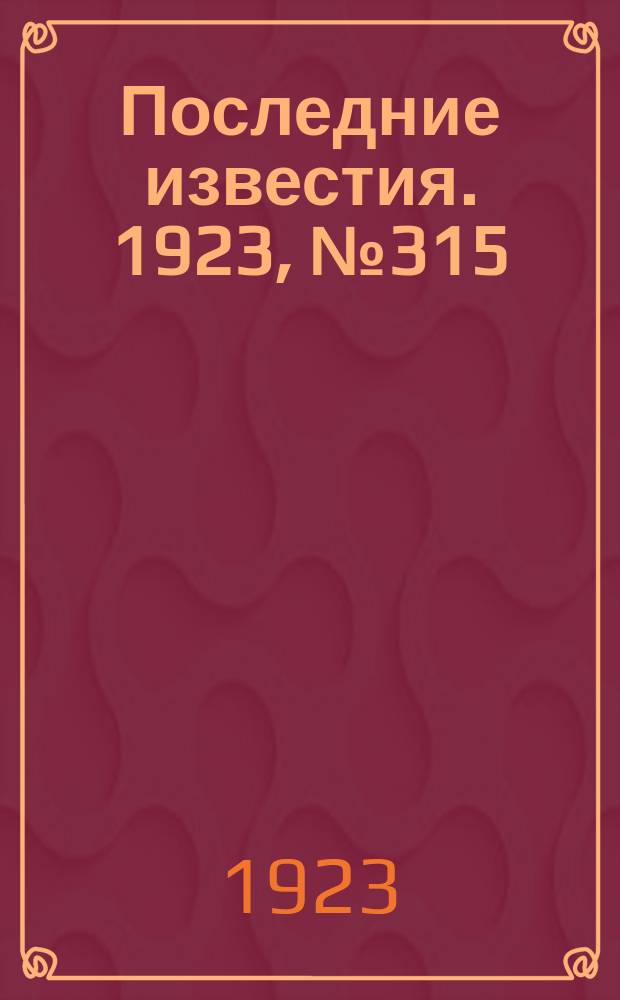 Последние известия. 1923, №315

1923